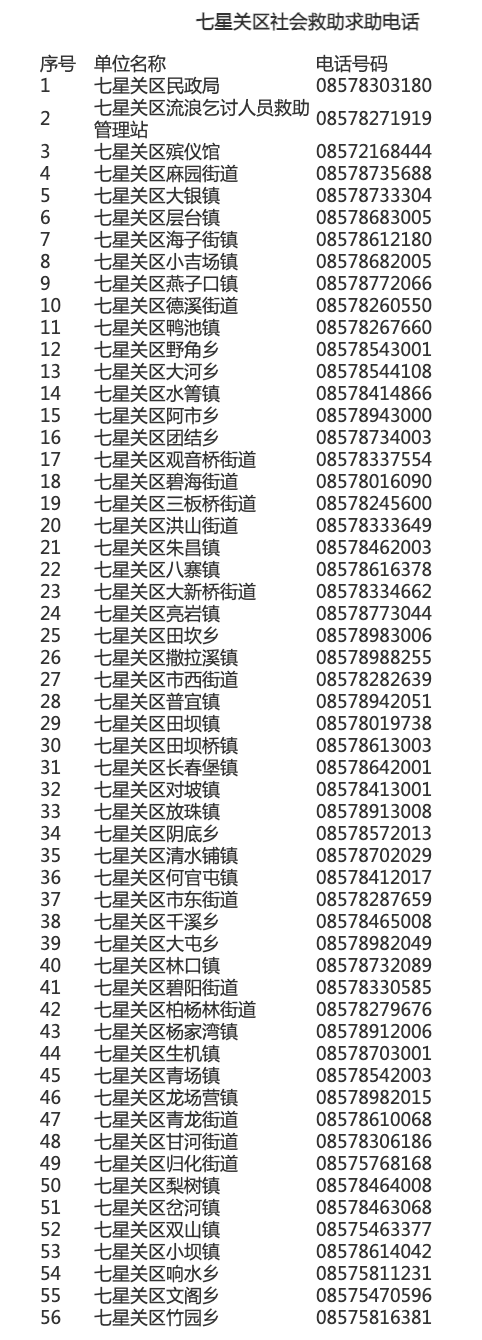 七星关区社会救助求助电话

| 序号 | 单位名称 | 电话号码 |
|---|---|---|
| 1 | 七星关区民政局 | 08578303180 |
| 2 | 七星关区流浪乞讨人员救助管理站 | 08578271919 |
| 3 | 七星关区殡仪馆 | 08572168444 |
| 4 | 七星关区麻园街道 | 08578735688 |
| 5 | 七星关区大银镇 | 08578733304 |
| 6 | 七星关区层台镇 | 08578683005 |
| 7 | 七星关区海子街镇 | 08578612180 |
| 8 | 七星关区小吉场镇 | 08578682005 |
| 9 | 七星关区燕子口镇 | 08578772066 |
| 10 | 七星关区德溪街道 | 08578260550 |
| 11 | 七星关区鸭池镇 | 08578267660 |
| 12 | 七星关区野角乡 | 08578543001 |
| 13 | 七星关区大河乡 | 08578544108 |
| 14 | 七星关区水箐镇 | 08578414866 |
| 15 | 七星关区阿市乡 | 08578943000 |
| 16 | 七星关区团结乡 | 08578734003 |
| 17 | 七星关区观音桥街道 | 08578337554 |
| 18 | 七星关区碧海街道 | 08578016090 |
| 19 | 七星关区三板桥街道 | 08578245600 |
| 20 | 七星关区洪山街道 | 08578333649 |
| 21 | 七星关区朱昌镇 | 08578462003 |
| 22 | 七星关区八寨镇 | 08578616378 |
| 23 | 七星关区大新桥街道 | 08578334662 |
| 24 | 七星关区亮岩镇 | 08578773044 |
| 25 | 七星关区田坎乡 | 08578983006 |
| 26 | 七星关区撒拉溪镇 | 08578988255 |
| 27 | 七星关区市西街道 | 08578282639 |
| 28 | 七星关区普宜镇 | 08578942051 |
| 29 | 七星关区田坝镇 | 08578019738 |
| 30 | 七星关区田坝桥镇 | 08578613003 |
| 31 | 七星关区长春堡镇 | 08578642001 |
| 32 | 七星关区对坡镇 | 08578413001 |
| 33 | 七星关区放珠镇 | 08578913008 |
| 34 | 七星关区阴底乡 | 08578572013 |
| 35 | 七星关区清水铺镇 | 08578702029 |
| 36 | 七星关区何官屯镇 | 08578412017 |
| 37 | 七星关区市东街道 | 08578287659 |
| 38 | 七星关区千溪乡 | 08578465008 |
| 39 | 七星关区大屯乡 | 08578982049 |
| 40 | 七星关区林口镇 | 08578732089 |
| 41 | 七星关区碧阳街道 | 08578330585 |
| 42 | 七星关区柏杨林街道 | 08578279676 |
| 43 | 七星关区杨家湾镇 | 08578912006 |
| 44 | 七星关区生机镇 | 08578703001 |
| 45 | 七星关区青场镇 | 08578542003 |
| 46 | 七星关区龙场营镇 | 08578982015 |
| 47 | 七星关区青龙街道 | 08578610068 |
| 48 | 七星关区甘河街道 | 08578306186 |
| 49 | 七星关区归化街道 | 08575768168 |
| 50 | 七星关区梨树镇 | 08578464008 |
| 51 | 七星关区岔河镇 | 08578463068 |
| 52 | 七星关区双山镇 | 08575463377 |
| 53 | 七星关区小坝镇 | 08578614042 |
| 54 | 七星关区响水乡 | 08575811231 |
| 55 | 七星关区文阁乡 | 08575470596 |
| 56 | 七星关区竹园乡 | 08575816381 |